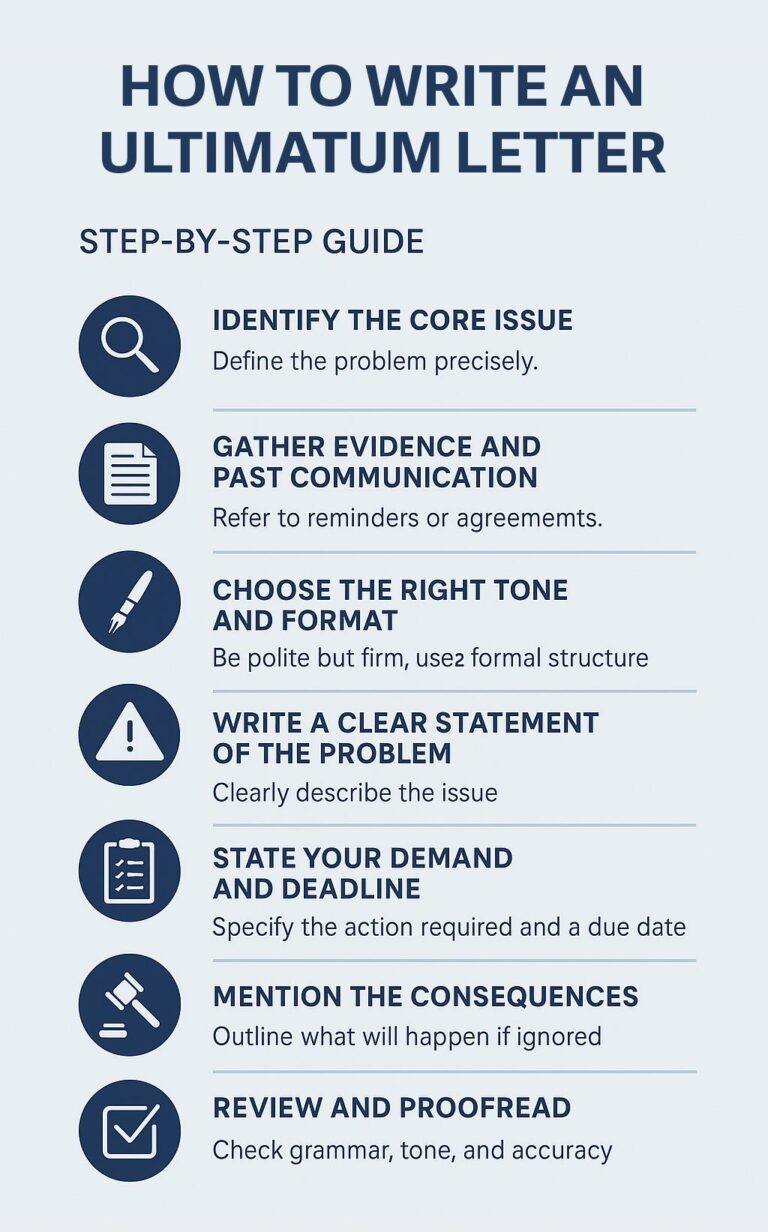 HOW TO WRITE AN ULTIMATUM LETTER

STEP-BY-STEP GUIDE

IDENTIFY THE CORE ISSUE
Define the problem precisely.

GATHER EVIDENCE AND PAST COMMUNICATION
Refer to reminders or agreememts.

CHOOSE THE RIGHT TONE AND FORMAT
Be polite but firm, use₂ formal structure

WRITE A CLEAR STATEMENT OF THE PROBLEM
Clearly describe the issue

STATE YOUR DEMAND AND DEADLINE
Specify the action required and a due date

MENTION THE CONSEQUENCES
Outline what will happen if ignored

REVIEW AND PROOFREAD
Check grammar, tone, and accuracy